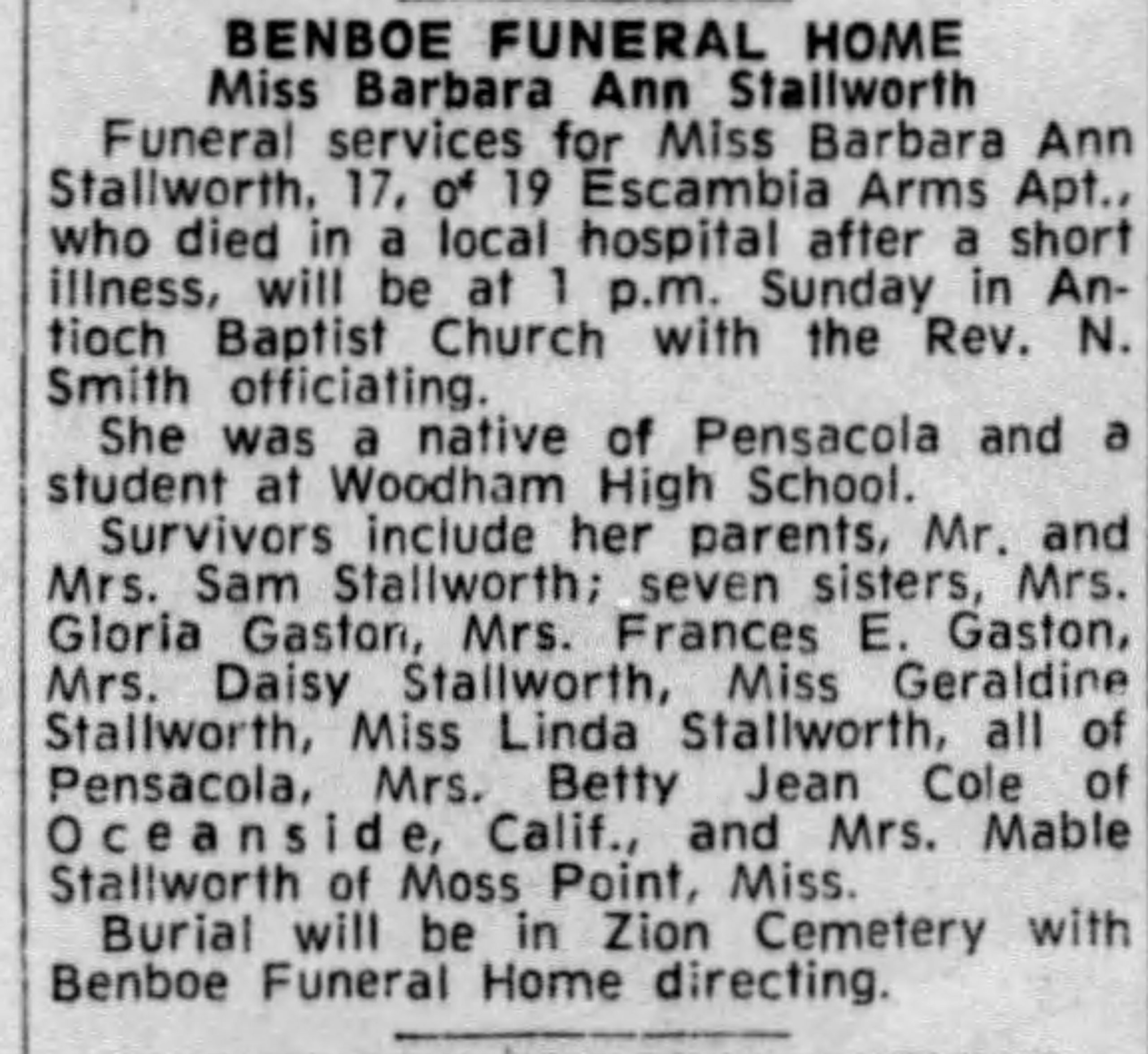 BENBOE FUNERAL HOME
Miss Barbara Ann Stallworth

Funeral services for Miss Barbara Ann Stallworth, 17, of 19 Escambia Arms Apt., who died in a local hospital after a short illness, will be at 1 p.m. Sunday in Antioch Baptist Church with the Rev. N. Smith officiating.

She was a native of Pensacola and a student at Woodham High School.

Survivors include her parents, Mr. and Mrs. Sam Stallworth; seven sisters, Mrs. Gloria Gaston, Mrs. Frances E. Gaston, Mrs. Daisy Stallworth, Miss Geraldine Stallworth, Miss Linda Stallworth, all of Pensacola, Mrs. Betty Jean Cole of Oceanside, Calif., and Mrs. Mable Stallworth of Moss Point, Miss.

Burial will be in Zion Cemetery with Benboe Funeral Home directing.